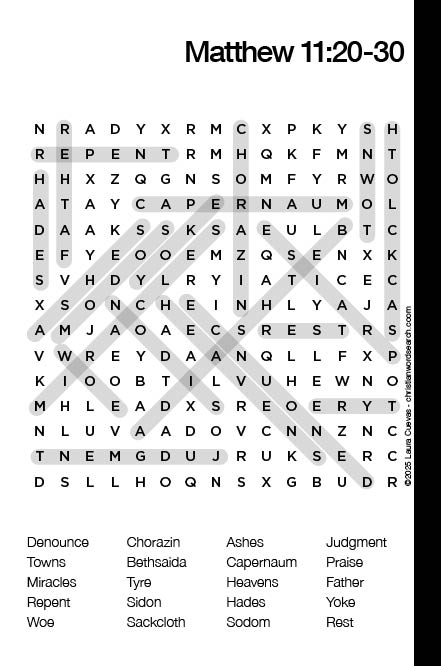 Matthew 11:20-30

N R A D Y X R M C X P K Y S H
R E P E N T R M H Q K F M N T
H H X Z Q G N S O M F Y R W O
A T A Y C A P E R N A U M O L
D A A K S S K S A E U L B T C
E F Y E O O E M Z Q S E N X K
S V H D Y L R Y I A T I C E C
X S O N C H E I N H L Y A J A
A M J A O A E C S R E S T R S
V W R E Y D A A N Q L L F X P
K I O O B T I L V U H E W N O
M H L E A D X S R E O E R Y T
N L U V A A D O V C N N Z N C
T N E M G D U J R U K S E R C
D S L L H O Q N S X G B U D R

Denounce
Towns
Miracles
Repent
Woe

Chorazin
Bethsaida
Tyre
Sidon
Sackcloth

Ashes
Capernaum
Heavens
Hades
Sodom

Judgment
Praise
Father
Yoke
Rest

©2025 Laura Cuevas - christianwordsearch.com